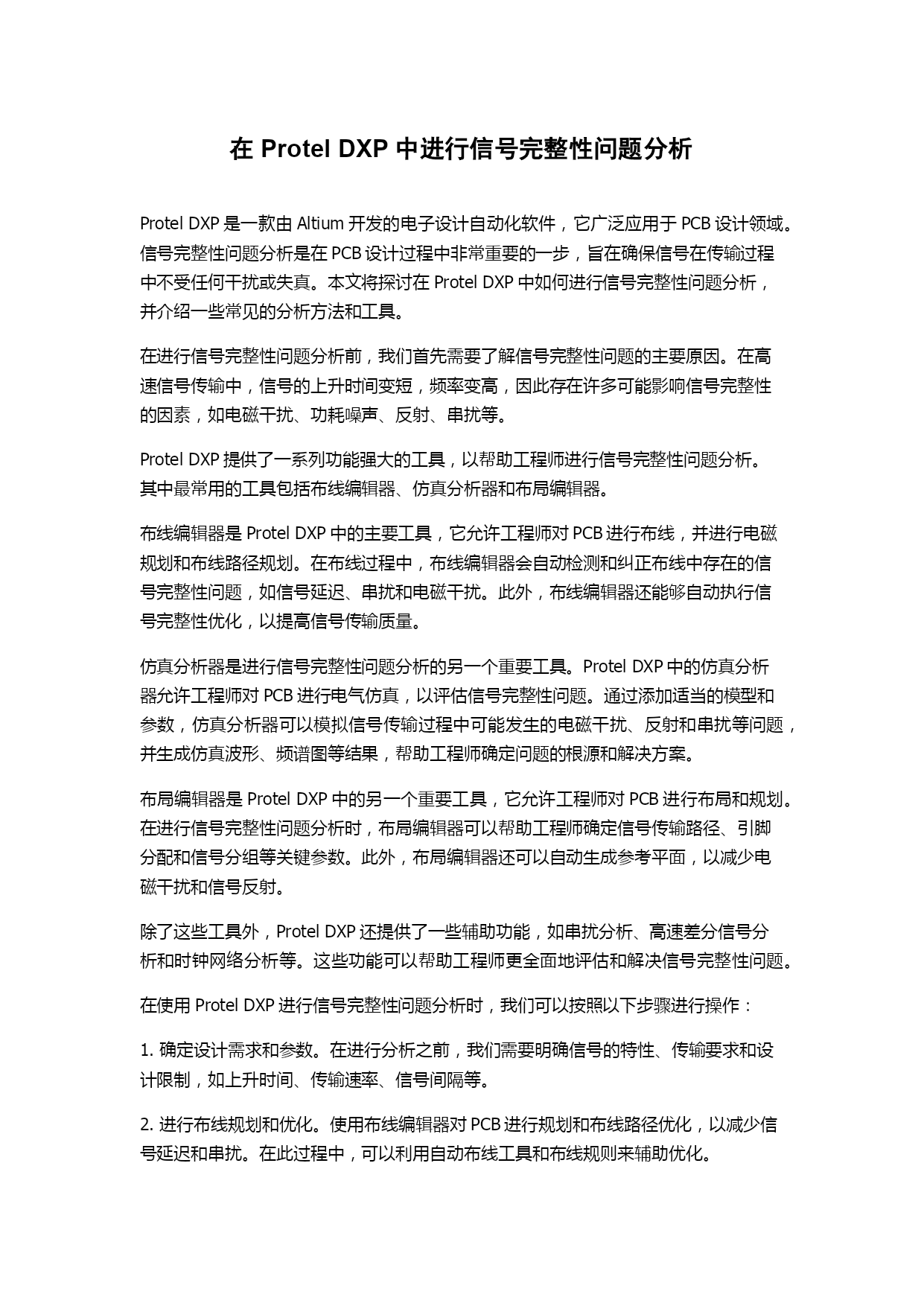 在 Protel DXP 中进行信号完整性问题分析

Protel DXP 是一款由 Altium 开发的电子设计自动化软件，它广泛应用于 PCB 设计领域。信号完整性问题分析是在 PCB 设计过程中非常重要的一步，旨在确保信号在传输过程中不受任何干扰或失真。本文将探讨在 Protel DXP 中如何进行信号完整性问题分析，并介绍一些常见的分析方法和工具。

在进行信号完整性问题分析前，我们首先需要了解信号完整性问题的主要原因。在高速信号传输中，信号的上升时间变短，频率变高，因此存在许多可能影响信号完整性的因素，如电磁干扰、功耗噪声、反射、串扰等。

Protel DXP 提供了一系列功能强大的工具，以帮助工程师进行信号完整性问题分析。其中最常用的工具包括布线编辑器、仿真分析器和布局编辑器。

布线编辑器是 Protel DXP 中的主要工具，它允许工程师对 PCB 进行布线，并进行电磁规划和布线路径规划。在布线过程中，布线编辑器会自动检测和纠正布线中存在的信号完整性问题，如信号延迟、串扰和电磁干扰。此外，布线编辑器还能够自动执行信号完整性优化，以提高信号传输质量。

仿真分析器是进行信号完整性问题分析的另一个重要工具。Protel DXP 中的仿真分析器允许工程师对 PCB 进行电气仿真，以评估信号完整性问题。通过添加适当的模型和参数，仿真分析器可以模拟信号传输过程中可能发生的电磁干扰、反射和串扰等问题，并生成仿真波形、频谱图等结果，帮助工程师确定问题的根源和解决方案。

布局编辑器是 Protel DXP 中的另一个重要工具，它允许工程师对 PCB 进行布局和规划。在进行信号完整性问题分析时，布局编辑器可以帮助工程师确定信号传输路径、引脚分配和信号分组等关键参数。此外，布局编辑器还可以自动生成参考平面，以减少电磁干扰和信号反射。

除了这些工具外，Protel DXP 还提供了一些辅助功能，如串扰分析、高速差分信号分析和时钟网络分析等。这些功能可以帮助工程师更全面地评估和解决信号完整性问题。

在使用 Protel DXP 进行信号完整性问题分析时，我们可以按照以下步骤进行操作：

1. 确定设计需求和参数。在进行分析之前，我们需要明确信号的特性、传输要求和设计限制，如上升时间、传输速率、信号间隔等。

2. 进行布线规划和优化。使用布线编辑器对 PCB 进行规划和布线路径优化，以减少信号延迟和串扰。在此过程中，可以利用自动布线工具和布线规则来辅助优化。